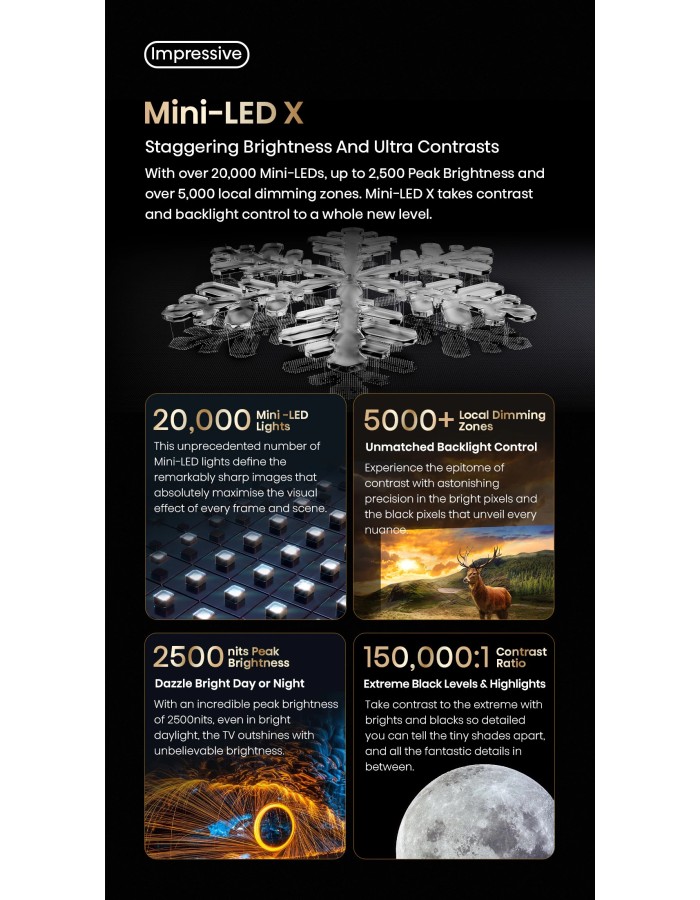 Impressive

Mini-LED X

Staggering Brightness And Ultra Contrasts

With over 20,000 Mini-LEDs, up to 2,500 Peak Brightness and over 5,000 local dimming zones. Mini-LED X takes contrast and backlight control to a whole new level.

20,000 Mini -LED Lights

This unprecedented number of Mini-LED lights define the remarkably sharp images that absolutely maximise the visual effect of every frame and scene.

5000+ Local Dimming Zones

Unmatched Backlight Control

Experience the epitome of contrast with astonishing precision in the bright pixels and the black pixels that unveil every nuance.

2500 nits Peak Brightness

Dazzle Bright Day or Night

With an incredible peak brightness of 2500nits, even in bright daylight, the TV outshines with unbelievable brightness.

150,000:1 Contrast Ratio

Extreme Black Levels & Highlights

Take contrast to the extreme with brights and blacks so detailed you can tell the tiny shades apart, and all the fantastic details in between.